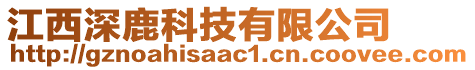 江西深鹿科技有限公司
http://gznoahisaac1.cn.coovee.com